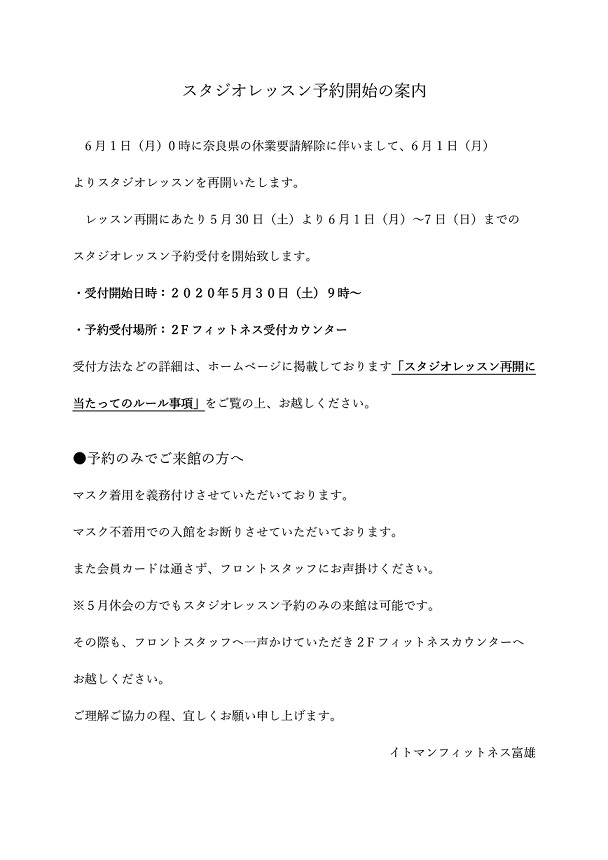 スタジオレッスン予約開始の案内

6月1日（月）0時に奈良県の休業要請解除に伴いまして、6月1日（月）よりスタジオレッスンを再開いたします。

レッスン再開にあたり5月30日（土）より6月1日（月）～7日（日）までのスタジオレッスン予約受付を開始致します。

・受付開始日時：２０２０年５月３０日（土）９時～

・予約受付場所：２Ｆフィットネス受付カウンター

受付方法などの詳細は、ホームページに掲載しております「スタジオレッスン再開に当たってのルール事項」をご覧の上、お越しください。

●予約のみでご来館の方へ

マスク着用を義務付けさせていただいております。

マスク不着用での入館をお断りさせていただいております。

また会員カードは通さず、フロントスタッフにお声掛けください。

※５月休会の方でもスタジオレッスン予約のみの来館は可能です。

その際も、フロントスタッフへ一声かけていただき２Ｆフィットネスカウンターへお越しください。

ご理解ご協力の程、宜しくお願い申し上げます。

イトマンフィットネス富雄